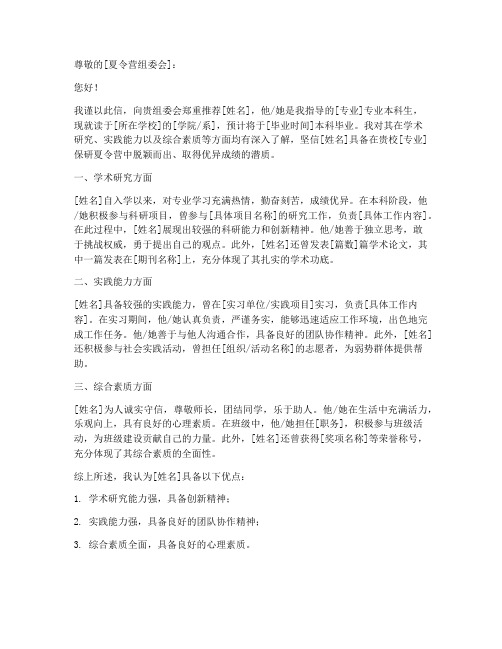 尊敬的[夏令营组委会]：

您好！

我谨以此信，向贵组委会郑重推荐[姓名]，他/她是我指导的[专业]专业本科生，现就读于[所在学校]的[学院/系]，预计将于[毕业时间]本科毕业。我对其在学术研究、实践能力以及综合素质等方面均有深入了解，坚信[姓名]具备在贵校[专业]保研夏令营中脱颖而出、取得优异成绩的潜质。

一、学术研究方面

[姓名]自入学以来，对专业学习充满热情，勤奋刻苦，成绩优异。在本科阶段，他/她积极参与科研项目，曾参与[具体项目名称]的研究工作，负责[具体工作内容]。在此过程中，[姓名]展现出较强的科研能力和创新精神。他/她善于独立思考，敢于挑战权威，勇于提出自己的观点。此外，[姓名]还曾发表[篇数]篇学术论文，其中一篇发表在[期刊名称]上，充分体现了其扎实的学术功底。

二、实践能力方面

[姓名]具备较强的实践能力，曾在[实习单位/实践项目]实习，负责[具体工作内容]。在实习期间，他/她认真负责，严谨务实，能够迅速适应工作环境，出色地完成工作任务。他/她善于与他人沟通合作，具备良好的团队协作精神。此外，[姓名]还积极参与社会实践活动，曾担任[组织/活动名称]的志愿者，为弱势群体提供帮助。

三、综合素质方面

[姓名]为人诚实守信，尊敬师长，团结同学，乐于助人。他/她在生活中充满活力，乐观向上，具有良好的心理素质。在班级中，他/她担任[职务]，积极参与班级活动，为班级建设贡献自己的力量。此外，[姓名]还曾获得[奖项名称]等荣誉称号，充分体现了其综合素质的全面性。

综上所述，我认为[姓名]具备以下优点：

1. 学术研究能力强，具备创新精神；

2. 实践能力强，具备良好的团队协作精神；

3. 综合素质全面，具备良好的心理素质。